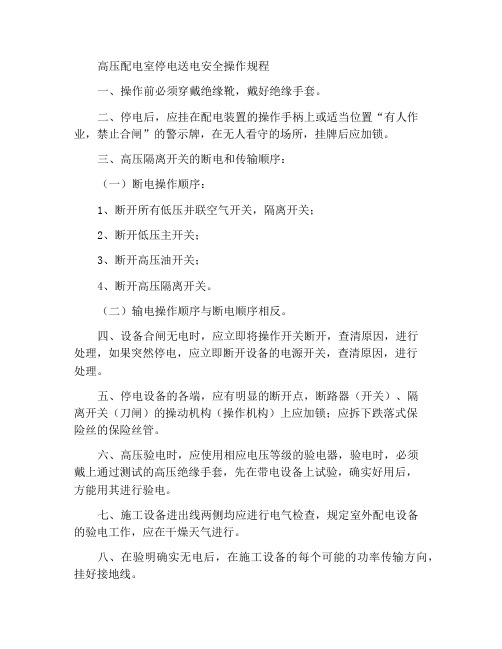 高压配电室停电送电安全操作规程

一、操作前必须穿戴绝缘靴，戴好绝缘手套。

二、停电后，应挂在配电装置的操作手柄上或适当位置“有人作业，禁止合闸”的警示牌，在无人看守的场所，挂牌后应加锁。

三、高压隔离开关的断电和传输顺序：

（一）断电操作顺序：

1、断开所有低压并联空气开关，隔离开关；

2、断开低压主开关；

3、断开高压油开关；

4、断开高压隔离开关。

（二）输电操作顺序与断电顺序相反。

四、设备合闸无电时，应立即将操作开关断开，查清原因，进行处理，如果突然停电，应立即断开设备的电源开关，查清原因，进行处理。

五、停电设备的各端，应有明显的断开点，断路器（开关）、隔离开关（刀闸）的操动机构（操作机构）上应加锁；应拆下跌落式保险丝的保险丝管。

六、高压验电时，应使用相应电压等级的验电器，验电时，必须戴上通过测试的高压绝缘手套，先在带电设备上试验，确实好用后，方能用其进行验电。

七、施工设备进出线两侧均应进行电气检查，规定室外配电设备的验电工作，应在干燥天气进行。

八、在验明确实无电后，在施工设备的每个可能的功率传输方向，挂好接地线。